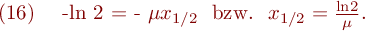 (16) $-\ln 2 = -\mu x_{1/2}$ bzw. $x_{1/2} = \frac{\ln 2}{\mu}$.